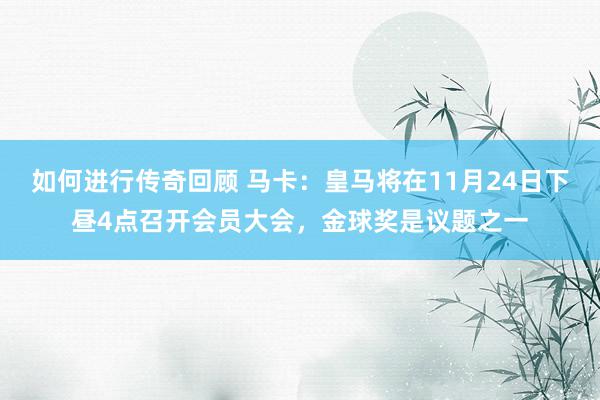 如何进行传奇回顾 马卡：皇马将在11月24日下昼4点召开会员大会，金球奖是议题之一